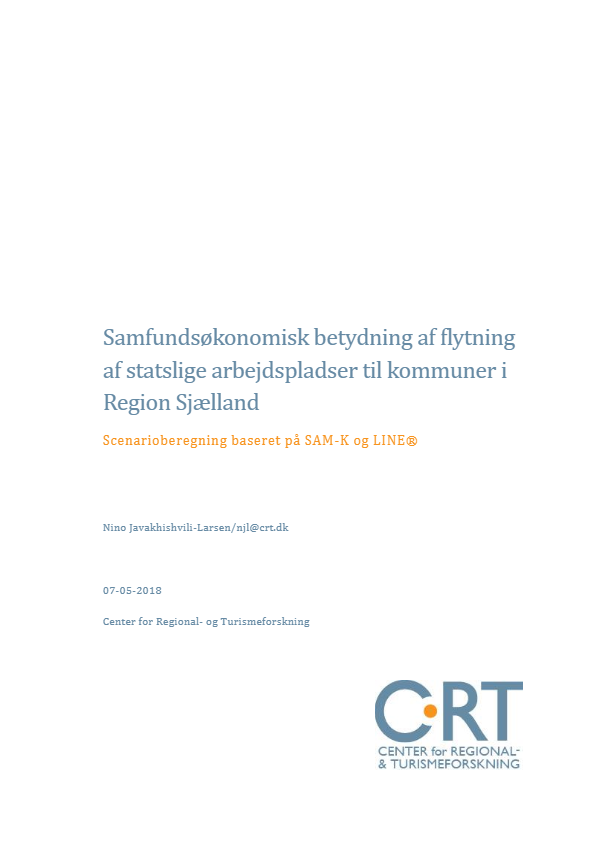 Samfundsøkonomisk betydning af flytning af statslige arbejdspladser til kommuner i Region Sjælland

Scenarioberegning baseret på SAM-K og LINE®

Nino Javakhishvili-Larsen/njl@crt.dk

07-05-2018

Center for Regional- og Turismeforskning

CRT
CENTER for REGIONAL-
& TURISMEFORSKNING